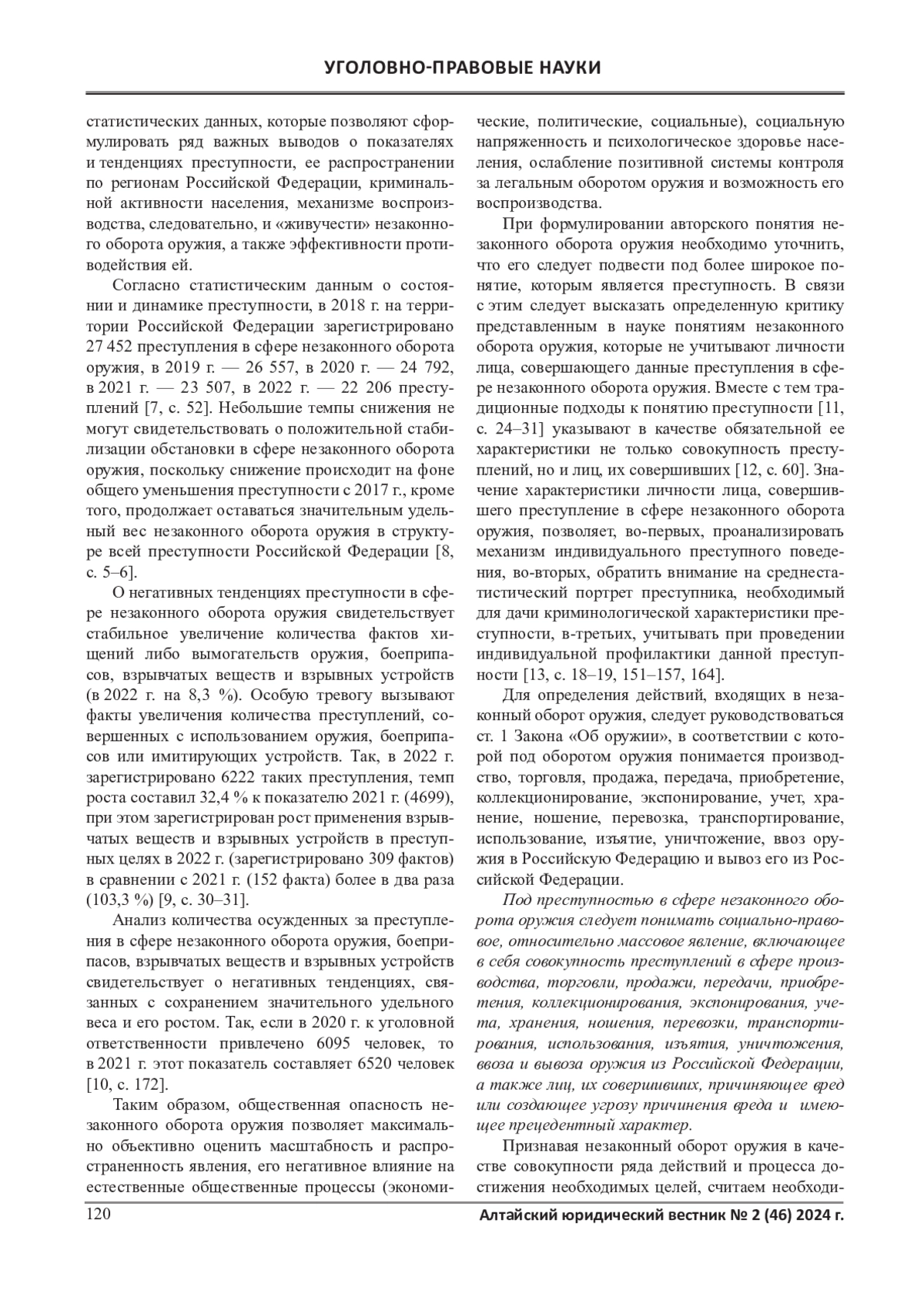 УГОЛОВНО-ПРАВОВЫЕ НАУКИ

статистических данных, которые позволяют сформулировать ряд важных выводов о показателях и тенденциях преступности, ее распространении по регионам Российской Федерации, криминальной активности населения, механизме воспроизводства, следовательно, и «живучести» незаконного оборота оружия, а также эффективности противодействия ей.

Согласно статистическим данным о состоянии и динамике преступности, в 2018 г. на территории Российской Федерации зарегистрировано 27 452 преступления в сфере незаконного оборота оружия, в 2019 г. — 26 557, в 2020 г. — 24 792, в 2021 г. — 23 507, в 2022 г. — 22 206 преступлений [7, с. 52]. Небольшие темпы снижения не могут свидетельствовать о положительной стабилизации обстановки в сфере незаконного оборота оружия, поскольку снижение происходит на фоне общего уменьшения преступности с 2017 г., кроме того, продолжает оставаться значительным удельный вес незаконного оборота оружия в структуре всей преступности Российской Федерации [8, с. 5–6].

О негативных тенденциях преступности в сфере незаконного оборота оружия свидетельствует стабильное увеличение количества фактов хищений либо вымогательств оружия, боеприпасов, взрывчатых веществ и взрывных устройств (в 2022 г. на 8,3 %). Особую тревогу вызывают факты увеличения количества преступлений, совершенных с использованием оружия, боеприпасов или имитирующих устройств. Так, в 2022 г. зарегистрировано 6222 таких преступления, темп роста составил 32,4 % к показателю 2021 г. (4699), при этом зарегистрирован рост применения взрывчатых веществ и взрывных устройств в преступных целях в 2022 г. (зарегистрировано 309 фактов) в сравнении с 2021 г. (152 факта) более в два раза (103,3 %) [9, с. 30–31].

Анализ количества осужденных за преступления в сфере незаконного оборота оружия, боеприпасов, взрывчатых веществ и взрывных устройств свидетельствует о негативных тенденциях, связанных с сохранением значительного удельного веса и его ростом. Так, если в 2020 г. к уголовной ответственности привлечено 6095 человек, то в 2021 г. этот показатель составляет 6520 человек [10, с. 172].

Таким образом, общественная опасность незаконного оборота оружия позволяет максимально объективно оценить масштабность и распространенность явления, его негативное влияние на естественные общественные процессы (экономические, политические, социальные), социальную напряженность и психологическое здоровье населения, ослабление позитивной системы контроля за легальным оборотом оружия и возможность его воспроизводства.

При формулировании авторского понятия незаконного оборота оружия необходимо уточнить, что его следует подвести под более широкое понятие, которым является преступность. В связи с этим следует высказать определенную критику представленным в науке понятиям незаконного оборота оружия, которые не учитывают личности лица, совершающего данные преступления в сфере незаконного оборота оружия. Вместе с тем традиционные подходы к понятию преступности [11, с. 24–31] указывают в качестве обязательной ее характеристики не только совокупность преступлений, но и лиц, их совершивших [12, с. 60]. Значение характеристики личности лица, совершившего преступление в сфере незаконного оборота оружия, позволяет, во-первых, проанализировать механизм индивидуального преступного поведения, во-вторых, обратить внимание на среднестатистический портрет преступника, необходимый для дачи криминологической характеристики преступности, в-третьих, учитывать при проведении индивидуальной профилактики данной преступности [13, с. 18–19, 151–157, 164].

Для определения действий, входящих в незаконный оборот оружия, следует руководствоваться ст. 1 Закона «Об оружии», в соответствии с которой под оборотом оружия понимается производство, торговля, продажа, передача, приобретение, коллекционирование, экспонирование, учет, хранение, ношение, перевозка, транспортирование, использование, изъятие, уничтожение, ввоз оружия в Российскую Федерацию и вывоз его из Российской Федерации.

Под преступностью в сфере незаконного оборота оружия следует понимать социально-правовое, относительно массовое явление, включающее в себя совокупность преступлений в сфере производства, торговли, продажи, передачи, приобретения, коллекционирования, экспонирования, учета, хранения, ношения, перевозки, транспортирования, использования, изъятия, уничтожения, ввоза и вывоза оружия из Российской Федерации, а также лиц, их совершивших, причиняющее вред или создающее угрозу причинения вреда и имеющее прецедентный характер.

Признавая незаконный оборот оружия в качестве совокупности ряда действий и процесса достижения необходимых целей, считаем необходи-

120 Алтайский юридический вестник № 2 (46) 2024 г.